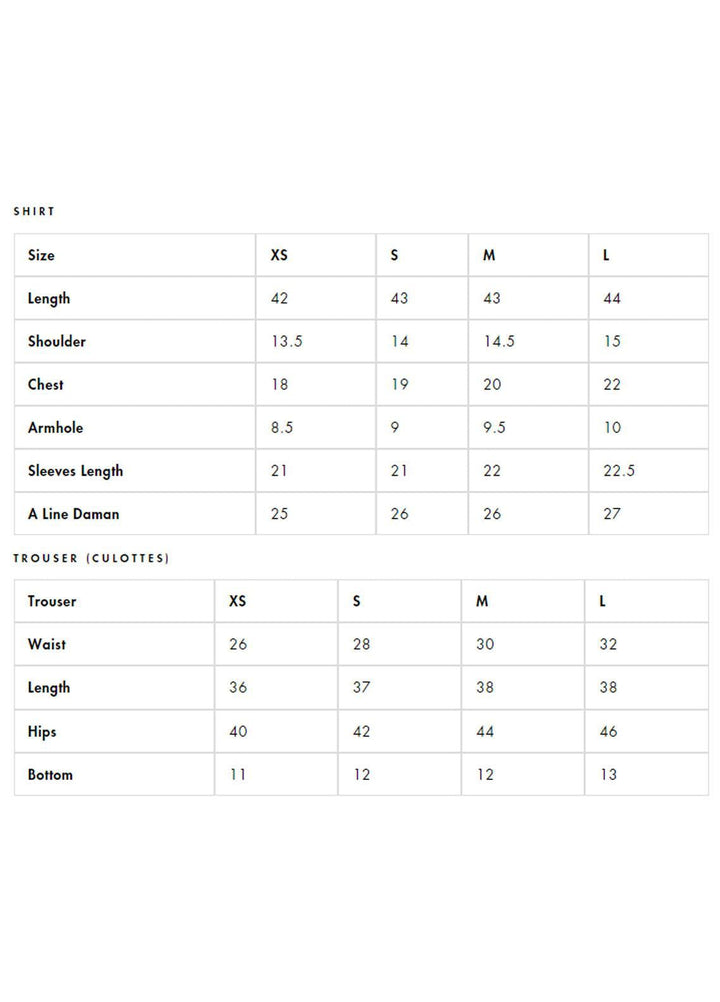 SHIRT

| Size | XS | S | M | L |
|---|---|---|---|---|
| Length | 42 | 43 | 43 | 44 |
| Shoulder | 13.5 | 14 | 14.5 | 15 |
| Chest | 18 | 19 | 20 | 22 |
| Armhole | 8.5 | 9 | 9.5 | 10 |
| Sleeves Length | 21 | 21 | 22 | 22.5 |
| A Line Daman | 25 | 26 | 26 | 27 |

TROUSER (CULOTTES)

| Trouser | XS | S | M | L |
|---|---|---|---|---|
| Waist | 26 | 28 | 30 | 32 |
| Length | 36 | 37 | 38 | 38 |
| Hips | 40 | 42 | 44 | 46 |
| Bottom | 11 | 12 | 12 | 13 |